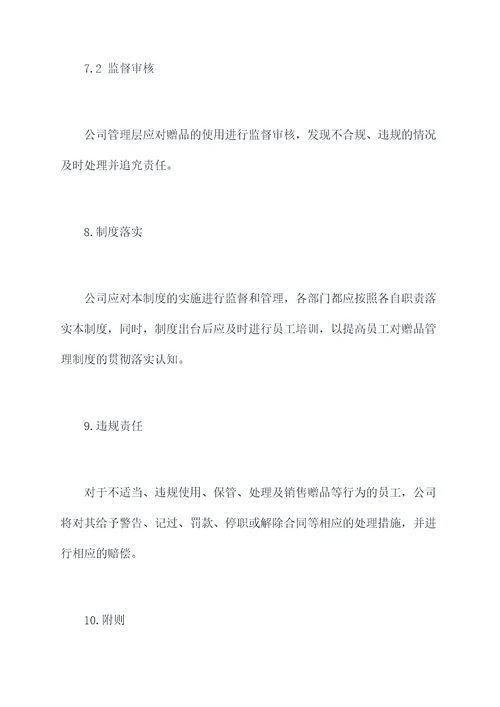 7.2 监督审核

公司管理层应对赠品的使用进行监督审核，发现不合规、违规的情况及时处理并追究责任。

8.制度落实

公司应对本制度的实施进行监督和管理，各部门都应按照各自职责落实本制度，同时，制度出台后应及时进行员工培训，以提高员工对赠品管理制度的贯彻落实认知。

9.违规责任

对于不适当、违规使用、保管、处理及销售赠品等行为的员工，公司将对其给予警告、记过、罚款、停职或解除合同等相应的处理措施，并进行相应的赔偿。

10.附则